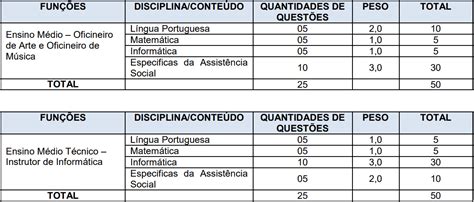 | FUNÇÕES | DISCIPLINA/CONTEÚDO | QUANTIDADES DE QUESTÕES | PESO | TOTAL |
|---|---|---|---|---|
| Ensino Médio – Oficineiro de Arte e Oficineiro de Música | Língua Portuguesa | 05 | 2,0 | 10 |
| | Matemática | 05 | 1,0 | 5 |
| | Informática | 05 | 1,0 | 5 |
| | Especificas da Assistência Social | 10 | 3,0 | 30 |
| TOTAL | | 25 | | 50 |

| FUNÇÕES | DISCIPLINA/CONTEÚDO | QUANTIDADES DE QUESTÕES | PESO | TOTAL |
|---|---|---|---|---|
| Ensino Médio Técnico – Instrutor de Informática | Língua Portuguesa | 05 | 1,0 | 5 |
| | Matemática | 05 | 1,0 | 5 |
| | Informática | 10 | 3,0 | 30 |
| | Especificas da Assistência Social | 05 | 2,0 | 10 |
| TOTAL | | 25 | | 50 |